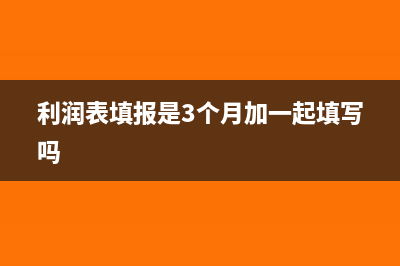 利润表填报是3个月加一起填写吗